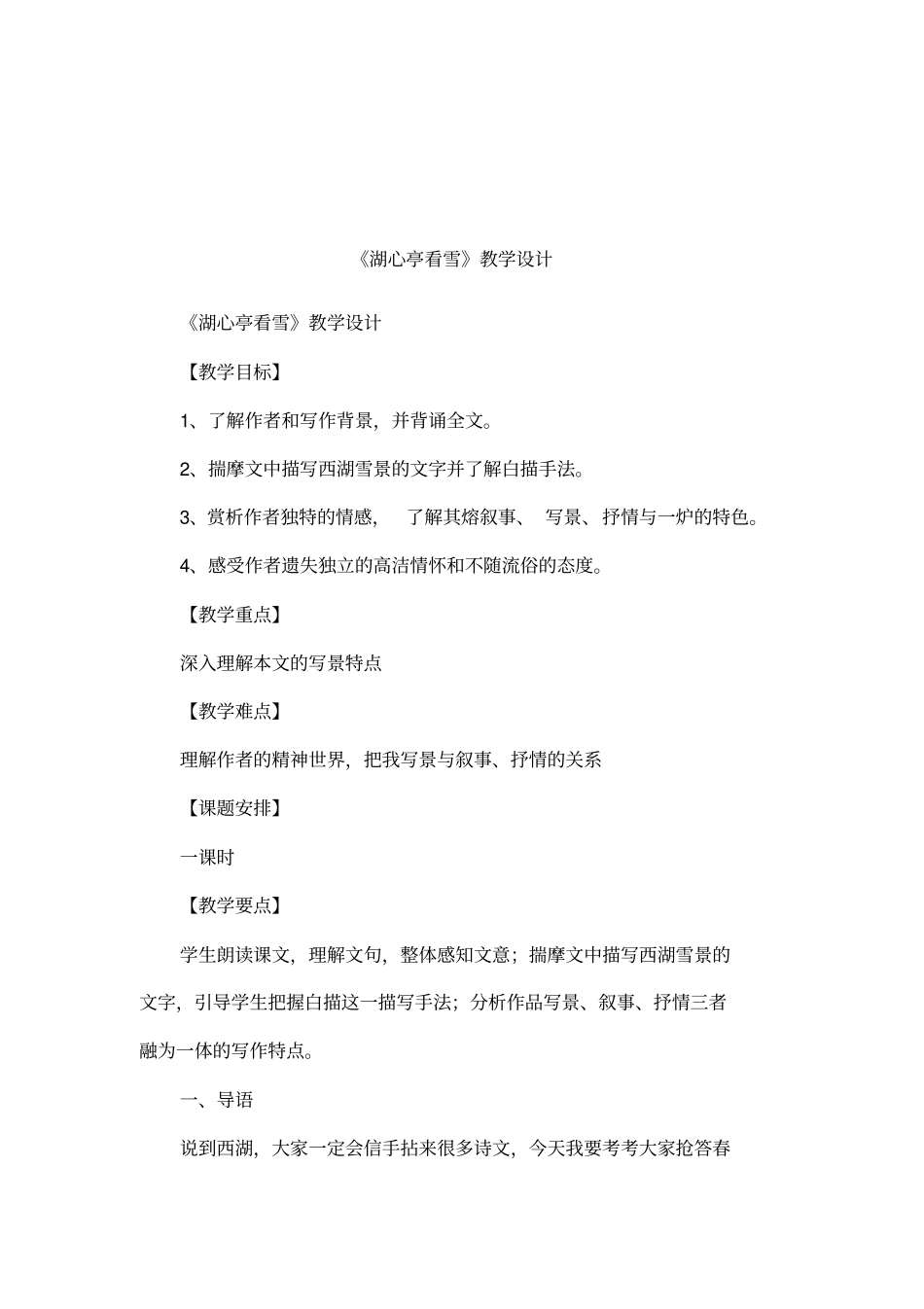 《湖心亭看雪》教学设计

《湖心亭看雪》教学设计

【教学目标】

1、了解作者和写作背景，并背诵全文。

2、揣摩文中描写西湖雪景的文字并了解白描手法。

3、赏析作者独特的情感， 了解其熔叙事、 写景、抒情与一炉的特色。

4、感受作者遗失独立的高洁情怀和不随流俗的态度。

【教学重点】

深入理解本文的写景特点

【教学难点】

理解作者的精神世界，把我写景与叙事、抒情的关系

【课题安排】

一课时

【教学要点】

学生朗读课文，理解文句，整体感知文意；揣摩文中描写西湖雪景的文字，引导学生把握白描这一描写手法；分析作品写景、叙事、抒情三者融为一体的写作特点。

一、导语

说到西湖，大家一定会信手拈来很多诗文，今天我要考考大家抢答春